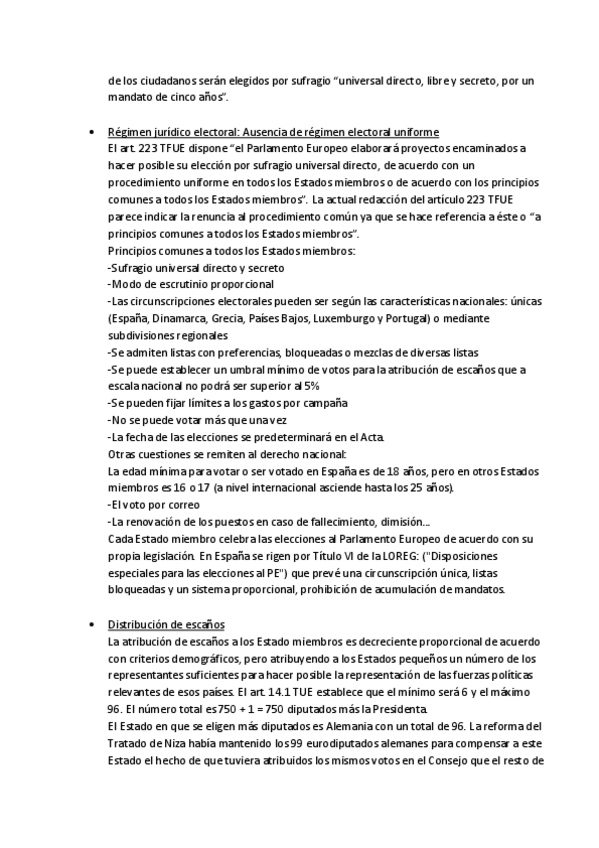 de los ciudadanos serán elegidos por sufragio "universal directo, libre y secreto, por un mandato de cinco años".

• Régimen jurídico electoral: Ausencia de régimen electoral uniforme
El art. 223 TFUE dispone "el Parlamento Europeo elaborará proyectos encaminados a hacer posible su elección por sufragio universal directo, de acuerdo con un procedimiento uniforme en todos los Estados miembros o de acuerdo con los principios comunes a todos los Estados miembros". La actual redacción del artículo 223 TFUE parece indicar la renuncia al procedimiento común ya que se hace referencia a éste o "a principios comunes a todos los Estados miembros".
Principios comunes a todos los Estados miembros:
-Sufragio universal directo y secreto
-Modo de escrutinio proporcional
-Las circunscripciones electorales pueden ser según las características nacionales: únicas (España, Dinamarca, Grecia, Países Bajos, Luxemburgo y Portugal) o mediante subdivisiones regionales
-Se admiten listas con preferencias, bloqueadas o mezclas de diversas listas
-Se puede establecer un umbral mínimo de votos para la atribución de escaños que a escala nacional no podrá ser superior al 5%
-Se pueden fijar límites a los gastos por campaña
-No se puede votar más que una vez
-La fecha de las elecciones se predeterminará en el Acta.
Otras cuestiones se remiten al derecho nacional:
La edad mínima para votar o ser votado en España es de 18 años, pero en otros Estados miembros es 16 o 17 (a nivel internacional asciende hasta los 25 años).
-El voto por correo
-La renovación de los puestos en caso de fallecimiento, dimisión...
Cada Estado miembro celebra las elecciones al Parlamento Europeo de acuerdo con su propia legislación. En España se rigen por Título VI de la LOREG: ("Disposiciones especiales para las elecciones al PE") que prevé una circunscripción única, listas bloqueadas y un sistema proporcional, prohibición de acumulación de mandatos.

• Distribución de escaños
La atribución de escaños a los Estado miembros es decreciente proporcional de acuerdo con criterios demográficos, pero atribuyendo a los Estados pequeños un número de los representantes suficientes para hacer posible la representación de las fuerzas políticas relevantes de esos países. El art. 14.1 TUE establece que el mínimo será 6 y el máximo 96. El número total es 750 + 1 = 750 diputados más la Presidenta.
El Estado en que se eligen más diputados es Alemania con un total de 96. La reforma del Tratado de Niza había mantenido los 99 eurodiputados alemanes para compensar a este Estado el hecho de que tuviera atribuidos los mismos votos en el Consejo que el resto de